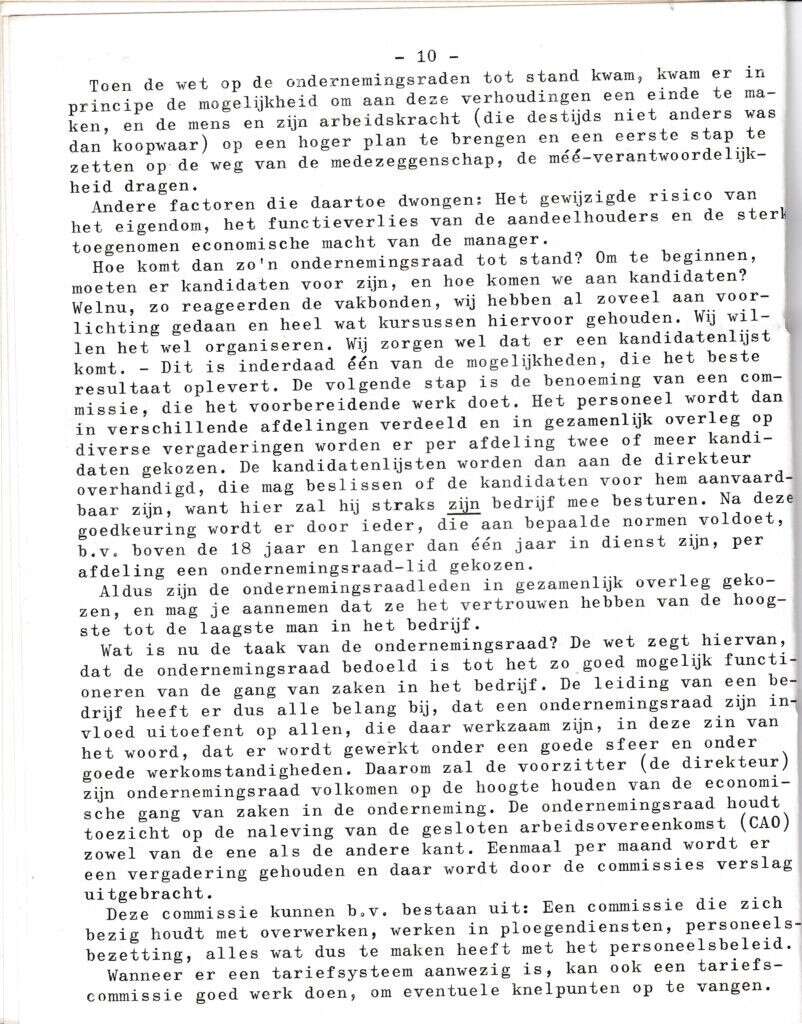 - 10 -

Toen de wet op de ondernemingsraden tot stand kwam, kwam er in principe de mogelijkheid om aan deze verhoudingen een einde te maken, en de mens en zijn arbeidskracht (die destijds niet anders was dan koopwaar) op een hoger plan te brengen en een eerste stap te zetten op de weg van de medezeggenschap, de méé-verantwoordelijkheid dragen.

Andere factoren die daartoe dwongen: Het gewijzigde risico van het eigendom, het functieverlies van de aandeelhouders en de sterk toegenomen economische macht van de manager.

Hoe komt dan zo'n ondernemingsraad tot stand? Om te beginnen, moeten er kandidaten voor zijn, en hoe komen we aan kandidaten? Welnu, zo reageerden de vakbonden, wij hebben al zoveel aan voorlichting gedaan en heel wat kursussen hiervoor gehouden. Wij willen het wel organiseren. Wij zorgen wel dat er een kandidatenlijst komt. - Dit is inderdaad één van de mogelijkheden, die het beste resultaat oplevert. De volgende stap is de benoeming van een commissie, die het voorbereidende werk doet. Het personeel wordt dan in verschillende afdelingen verdeeld en in gezamenlijk overleg op diverse vergaderingen worden er per afdeling twee of meer kandidaten gekozen. De kandidatenlijsten worden dan aan de direkteur overhandigd, die mag beslissen of de kandidaten voor hem aanvaardbaar zijn, want hier zal hij straks zijn bedrijf mee besturen. Na deze goedkeuring wordt er door ieder, die aan bepaalde normen voldoet, b.v. boven de 18 jaar en langer dan één jaar in dienst zijn, per afdeling een ondernemingsraad-lid gekozen.

Aldus zijn de ondernemingsraadleden in gezamenlijk overleg gekozen, en mag je aannemen dat ze het vertrouwen hebben van de hoogste tot de laagste man in het bedrijf.

Wat is nu de taak van de ondernemingsraad? De wet zegt hiervan, dat de ondernemingsraad bedoeld is tot het zo goed mogelijk functioneren van de gang van zaken in het bedrijf. De leiding van een bedrijf heeft er dus alle belang bij, dat een ondernemingsraad zijn invloed uitoefent op allen, die daar werkzaam zijn, in deze zin van het woord, dat er wordt gewerkt onder een goede sfeer en onder goede werkomstandigheden. Daarom zal de voorzitter (de direkteur) zijn ondernemingsraad volkomen op de hoogte houden van de economische gang van zaken in de onderneming. De ondernemingsraad houdt toezicht op de naleving van de gesloten arbeidsovereenkomst (CAO) zowel van de ene als de andere kant. Eenmaal per maand wordt er een vergadering gehouden en daar wordt door de commissies verslag uitgebracht.

Deze commissie kunnen b.v. bestaan uit: Een commissie die zich bezig houdt met overwerken, werken in ploegendiensten, personeelsbezetting, alles wat dus te maken heeft met het personeelsbeleid.

Wanneer er een tariefsysteem aanwezig is, kan ook een tariefscommissie goed werk doen, om eventuele knelpunten op te vangen.